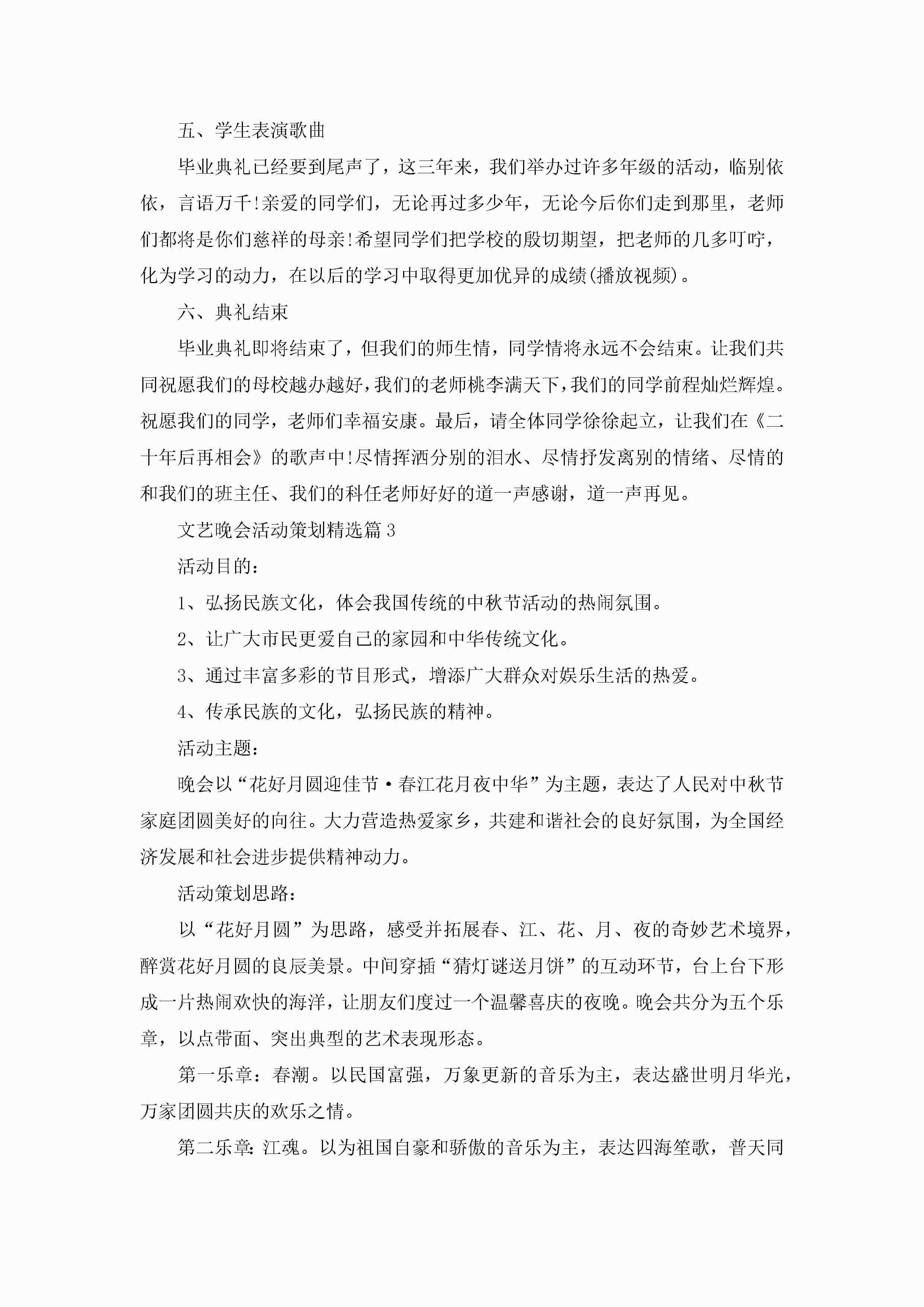 五、学生表演歌曲

毕业典礼已经要到尾声了，这三年来，我们举办过许多年级的活动，临别依依，言语万千!亲爱的同学们，无论再过多少年，无论今后你们走到那里，老师们都将是你们慈祥的母亲!希望同学们把学校的殷切期望，把老师的几多叮咛，化为学习的动力，在以后的学习中取得更加优异的成绩(播放视频)。

六、典礼结束

毕业典礼即将结束了，但我们的师生情，同学情将永远不会结束。让我们共同祝愿我们的母校越办越好，我们的老师桃李满天下，我们的同学前程灿烂辉煌。祝愿我们的同学，老师们幸福安康。最后，请全体同学徐徐起立，让我们在《二十年后再相会》的歌声中!尽情挥洒分别的泪水、尽情抒发离别的情绪、尽情的和我们的班主任、我们的科任老师好好的道一声感谢，道一声再见。

文艺晚会活动策划精选篇3

活动目的：

1、弘扬民族文化，体会我国传统的中秋节活动的热闹氛围。

2、让广大市民更爱自己的家园和中华传统文化。

3、通过丰富多彩的节目形式，增添广大群众对娱乐生活的热爱。

4、传承民族的文化，弘扬民族的精神。

活动主题：

晚会以“花好月圆迎佳节·春江花月夜中华”为主题，表达了人民对中秋节家庭团圆美好的向往。大力营造热爱家乡，共建和谐社会的良好氛围，为全国经济发展和社会进步提供精神动力。

活动策划思路：

以“花好月圆”为思路，感受并拓展春、江、花、月、夜的奇妙艺术境界，醉赏花好月圆的良辰美景。中间穿插“猜灯谜送月饼”的互动环节，台上台下形成一片热闹欢快的海洋，让朋友们度过一个温馨喜庆的夜晚。晚会共分为五个乐章，以点带面、突出典型的艺术表现形态。

第一乐章：春潮。以民国富强，万象更新的音乐为主，表达盛世明月华光，万家团圆共庆的欢乐之情。

第二乐章：江魂。以为祖国自豪和骄傲的音乐为主，表达四海笙歌，普天同